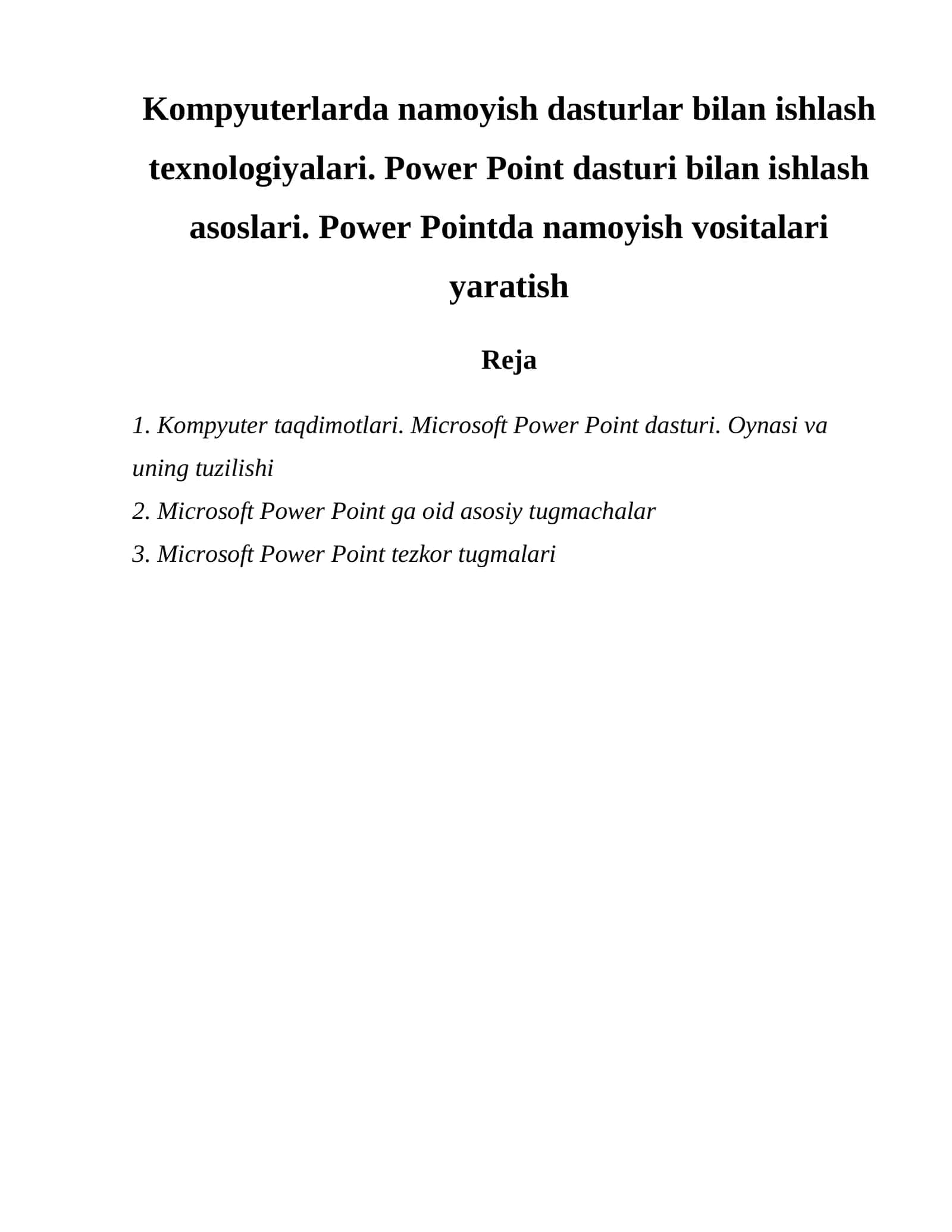 Kompyuterlarda namoyish dasturlar bilan ishlash texnologiyalari. Power Point dasturi bilan ishlash asoslari. Power Pointda namoyish vositalari yaratish

Reja

1. Kompyuter taqdimotlari. Microsoft Power Point dasturi. Oynasi va uning tuzilishi
2. Microsoft Power Point ga oid asosiy tugmachalar
3. Microsoft Power Point tezkor tugmalari